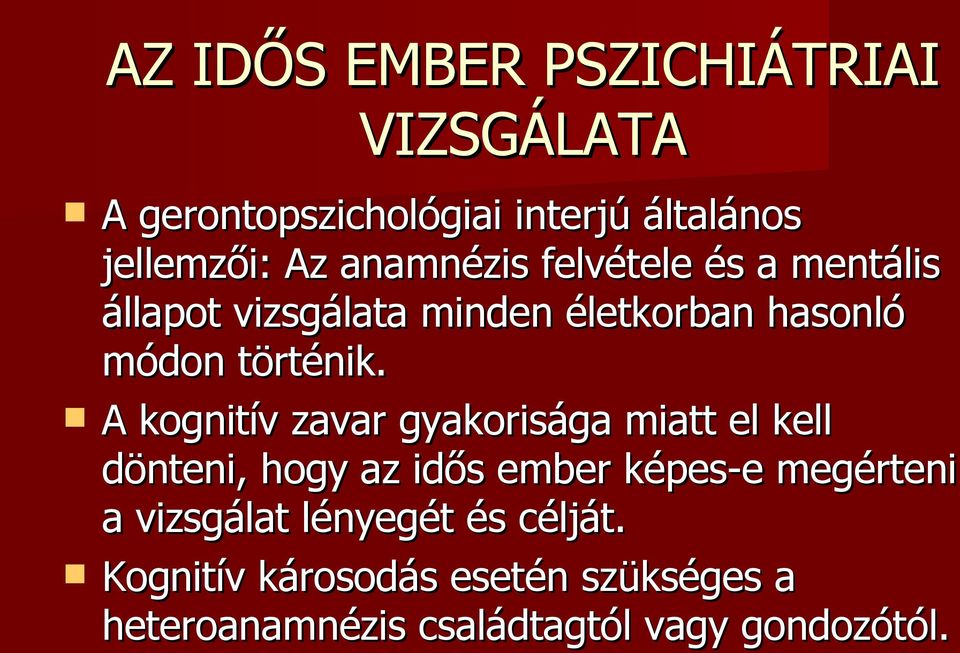 AZ IDŐS EMBER PSZICHIÁTRIAI VIZSGÁLATA

A gerontopszichológiai interjú általános jellemzői: Az anamnézis felvétele és a mentális állapot vizsgálata minden életkorban hasonló módon történik.

A kognitív zavar gyakorisága miatt el kell dönteni, hogy az idős ember képes-e megérteni a vizsgálat lényegét és célját.

Kognitív károsodás esetén szükséges a heteroanamnézis családtagtól vagy gondozótól.